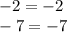 $-2 = -2$
$-7 = -7$